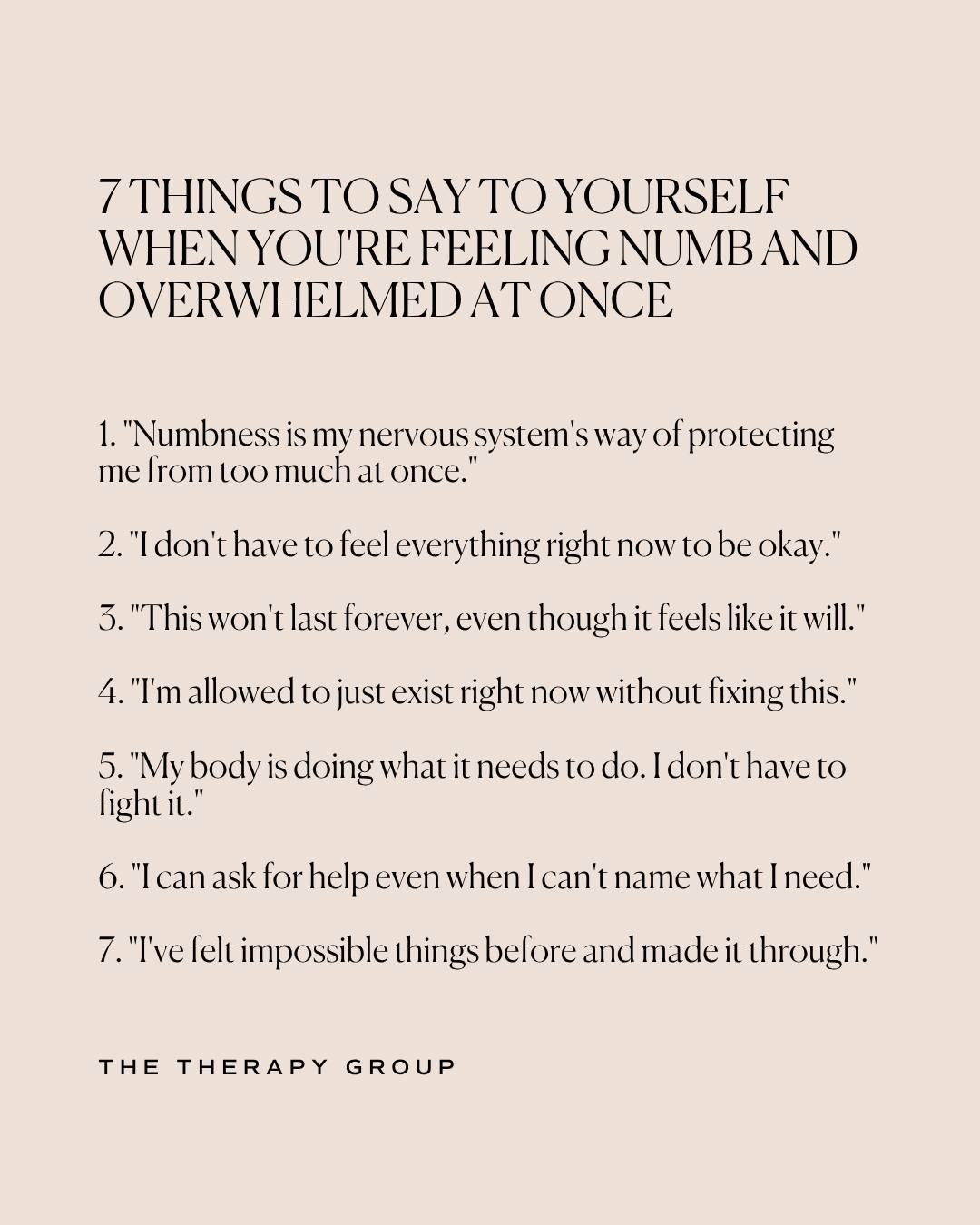 7 THINGS TO SAY TO YOURSELF WHEN YOU'RE FEELING NUMB AND OVERWHELMED AT ONCE

1. "Numbness is my nervous system's way of protecting me from too much at once."

2. "I don't have to feel everything right now to be okay."

3. "This won't last forever, even though it feels like it will."

4. "I'm allowed to just exist right now without fixing this."

5. "My body is doing what it needs to do. I don't have to fight it."

6. "I can ask for help even when I can't name what I need."

7. "I've felt impossible things before and made it through."

THE THERAPY GROUP